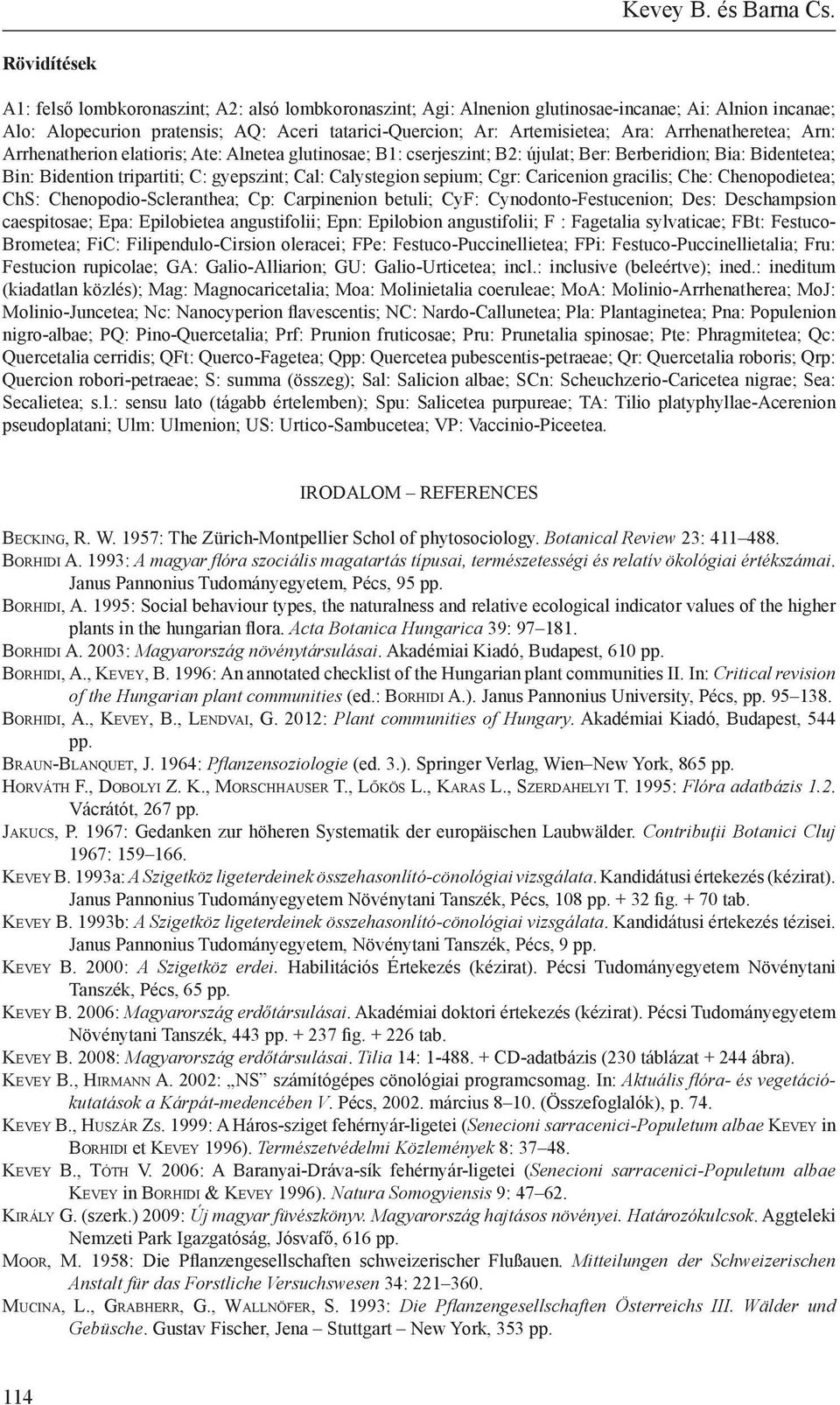 Kevey B. és Barna Cs.

Rövidítések

A1: felső lombkoronaszint; A2: alsó lombkoronaszint; Agi: Alnenion glutinosae-incanae; Ai: Alnion incanae; Alo: Alopecurion pratensis; AQ: Aceri tatarici-Quercion; Ar: Artemisietea; Ara: Arrhenatheretea; Arn: Arrhenatherion elatioris; Ate: Alnetea glutinosae; B1: cserjeszint; B2: újulat; Ber: Berberidion; Bia: Bidentetea; Bin: Bidention tripartiti; C: gyepszint; Cal: Calystegion sepium; Cgr: Caricenion gracilis; Che: Chenopodietea; ChS: Chenopodio-Scleranthea; Cp: Carpinenion betuli; CyF: Cynodonto-Festucenion; Des: Deschampsion caespitosae; Epa: Epilobietea angustifolii; Epn: Epilobion angustifolii; F : Fagetalia sylvaticae; FBt: Festuco-Brometea; FiC: Filipendulo-Cirsion oleracei; FPe: Festuco-Puccinellietea; FPi: Festuco-Puccinellietalia; Fru: Festucion rupicolae; GA: Galio-Alliarion; GU: Galio-Urticetea; incl.: inclusive (beleértve); ined.: ineditum (kiadatlan közlés); Mag: Magnocaricetalia; Moa: Molinietalia coeruleae; MoA: Molinio-Arrhenatherea; MoJ: Molinio-Juncetea; Nc: Nanocyperion flavescentis; NC: Nardo-Callunetea; Pla: Plantaginetea; Pna: Populenion nigro-albae; PQ: Pino-Quercetalia; Prf: Prunion fruticosae; Pru: Prunetalia spinosae; Pte: Phragmitetea; Qc: Quercetalia cerridis; QFt: Querco-Fagetea; Qpp: Quercetea pubescentis-petraeae; Qr: Quercetalia roboris; Qrp: Quercion robori-petraeae; S: summa (összeg); Sal: Salicion albae; SCn: Scheuchzerio-Caricetea nigrae; Sea: Secalietea; s.l.: sensu lato (tágabb értelemben); Spu: Salicetea purpureae; TA: Tilio platyphyllae-Acerenion pseudoplatani; Ulm: Ulmenion; US: Urtico-Sambucetea; VP: Vaccinio-Piceetea.

IRODALOM – REFERENCES

Becking, R. W. 1957: The Zürich-Montpellier Schol of phytosociology. Botanical Review 23: 411–488.
Borhidi A. 1993: A magyar flóra szociális magatartás típusai, természetességi és relatív ökológiai értékszámai. Janus Pannonius Tudományegyetem, Pécs, 95 pp.
Borhidi, A. 1995: Social behaviour types, the naturalness and relative ecological indicator values of the higher plants in the hungarian flora. Acta Botanica Hungarica 39: 97–181.
Borhidi A. 2003: Magyarország növénytársulásai. Akadémiai Kiadó, Budapest, 610 pp.
Borhidi, A., Kevey, B. 1996: An annotated checklist of the Hungarian plant communities II. In: Critical revision of the Hungarian plant communities (ed.: Borhidi A.). Janus Pannonius University, Pécs, pp. 95–138.
Borhidi, A., Kevey, B., Lendvai, G. 2012: Plant communities of Hungary. Akadémiai Kiadó, Budapest, 544 pp.
Braun-Blanquet, J. 1964: Pflanzensoziologie (ed. 3.). Springer Verlag, Wien–New York, 865 pp.
Horváth F., Dobolyi Z. K., Morschhauser T., Lőkös L., Karas L., Szerdahelyi T. 1995: Flóra adatbázis 1.2. Vácrátót, 267 pp.
Jakucs, P. 1967: Gedanken zur höheren Systematik der europäischen Laubwälder. Contribuţii Botanici Cluj 1967: 159–166.
Kevey B. 1993a: A Szigetköz ligeterdeinek összehasonlító-cönológiai vizsgálata. Kandidátusi értekezés (kézirat). Janus Pannonius Tudományegyetem Növénytani Tanszék, Pécs, 108 pp. + 32 fig. + 70 tab.
Kevey B. 1993b: A Szigetköz ligeterdeinek összehasonlító-cönológiai vizsgálata. Kandidátusi értekezés tézisei. Janus Pannonius Tudományegyetem, Növénytani Tanszék, Pécs, 9 pp.
Kevey B. 2000: A Szigetköz erdei. Habilitációs Értekezés (kézirat). Pécsi Tudományegyetem Növénytani Tanszék, Pécs, 65 pp.
Kevey B. 2006: Magyarország erdőtársulásai. Akadémiai doktori értekezés (kézirat). Pécsi Tudományegyetem Növénytani Tanszék, 443 pp. + 237 fig. + 226 tab.
Kevey B. 2008: Magyarország erdőtársulásai. Tilia 14: 1-488. + CD-adatbázis (230 táblázat + 244 ábra).
Kevey B., Hirmann A. 2002: „NS” számítógépes cönológiai programcsomag. In: Aktuális flóra- és vegetációkutatások a Kárpát-medencében V. Pécs, 2002. március 8–10. (Összefoglalók), p. 74.
Kevey B., Huszár Zs. 1999: A Háros-sziget fehérnyár-ligetei (Senecioni sarracenici-Populetum albae Kevey in Borhidi et Kevey 1996). Természetvédelmi Közlemények 8: 37–48.
Kevey B., Tóth V. 2006: A Baranyai-Dráva-sík fehérnyár-ligetei (Senecioni sarracenici-Populetum albae Kevey in Borhidi & Kevey 1996). Natura Somogyiensis 9: 47–62.
Király G. (szerk.) 2009: Új magyar füvészkönyv. Magyarország hajtásos növényei. Határozókulcsok. Aggteleki Nemzeti Park Igazgatóság, Jósvafő, 616 pp.
Moor, M. 1958: Die Pflanzengesellschaften schweizerischer Flußauen. Mitteilungen der Schweizerischen Anstalt für das Forstliche Versuchswesen 34: 221–360.
Mucina, L., Grabherr, G., Wallnöfer, S. 1993: Die Pflanzengesellschaften Österreichs III. Wälder und Gebüsche. Gustav Fischer, Jena – Stuttgart – New York, 353 pp.

114